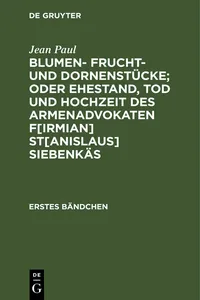 DE GRUYTER

Jean Paul

BLUMEN- FRUCHT- UND DORNENSTÜCKE; ODER EHESTAND, TOD UND HOCHZEIT DES ARMENADVOKATEN F[IRMIAN] ST[ANISLAUS] SIEBENKÄS

ERSTES BÄNDCHEN

DE
G